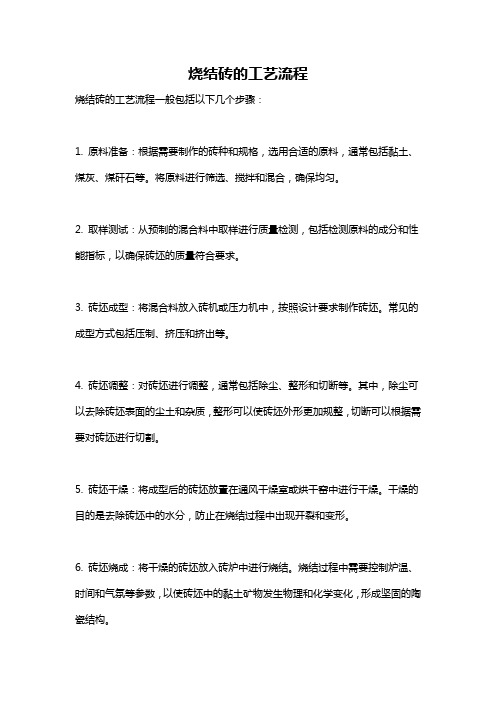 烧结砖的工艺流程

烧结砖的工艺流程一般包括以下几个步骤：

1. 原料准备：根据需要制作的砖种和规格，选用合适的原料，通常包括黏土、煤灰、煤矸石等。将原料进行筛选、搅拌和混合，确保均匀。

2. 取样测试：从预制的混合料中取样进行质量检测，包括检测原料的成分和性能指标，以确保砖坯的质量符合要求。

3. 砖坯成型：将混合料放入砖机或压力机中，按照设计要求制作砖坯。常见的成型方式包括压制、挤压和挤出等。

4. 砖坯调整：对砖坯进行调整，通常包括除尘、整形和切断等。其中，除尘可以去除砖坯表面的尘土和杂质，整形可以使砖坯外形更加规整，切断可以根据需要对砖坯进行切割。

5. 砖坯干燥：将成型后的砖坯放置在通风干燥室或烘干窑中进行干燥。干燥的目的是去除砖坯中的水分，防止在烧结过程中出现开裂和变形。

6. 砖坯烧成：将干燥的砖坯放入砖炉中进行烧结。烧结过程中需要控制炉温、时间和气氛等参数，以使砖坯中的黏土矿物发生物理和化学变化，形成坚固的陶瓷结构。